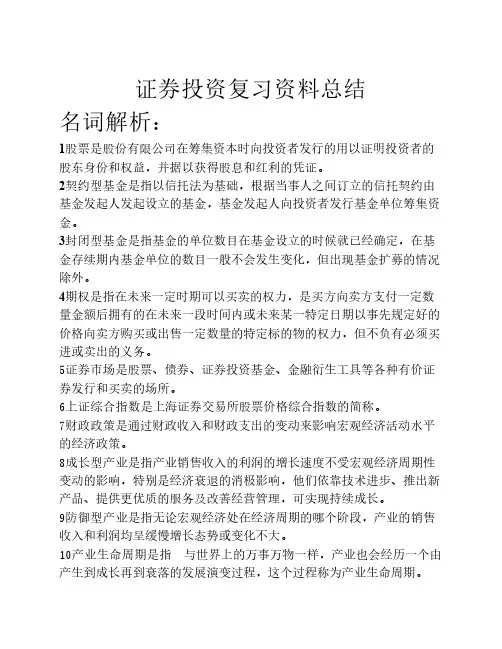 证券投资复习资料总结

名词解析：

1股票是股份有限公司在筹集资本时向投资者发行的用以证明投资者的股东身份和权益，并据以获得股息和红利的凭证。

2契约型基金是指以信托法为基础，根据当事人之间订立的信托契约由基金发起人发起设立的基金，基金发起人向投资者发行基金单位筹集资金。

3封闭型基金是指基金的单位数目在基金设立的时候就已经确定，在基金存续期内基金单位的数目一般不会发生变化，但出现基金扩募的情况除外。

4期权是指在未来一定时期可以买卖的权力，是买方向卖方支付一定数量金额后拥有的在未来一段时间内或未来某一特定日期以事先规定好的价格向卖方购买或出售一定数量的特定标的物的权力，但不负有必须买进或卖出的义务。

5证券市场是股票、债券、证券投资基金、金融衍生工具等各种有价证券发行和买卖的场所。

6上证综合指数是上海证券交易所股票价格综合指数的简称。

7财政政策是通过财政收入和财政支出的变动来影响宏观经济活动水平的经济政策。

8成长型产业是指产业销售收入的利润的增长速度不受宏观经济周期性变动的影响，特别是经济衰退的消极影响，他们依靠技术进步、推出新产品、提供更优质的服务及改善经营管理，可实现持续成长。

9防御型产业是指无论宏观经济处在经济周期的哪个阶段，产业的销售收入和利润均呈缓慢增长态势或变化不大。

10产业生命周期是指 与世界上的万事万物一样，产业也会经历一个由产生到成长再到衰落的发展演变过程，这个过程称为产业生命周期。